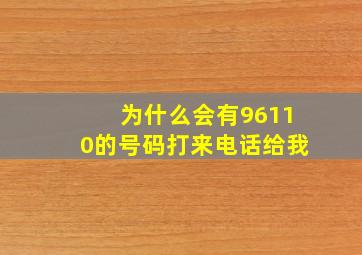 为什么会有96110的号码打来电话给我